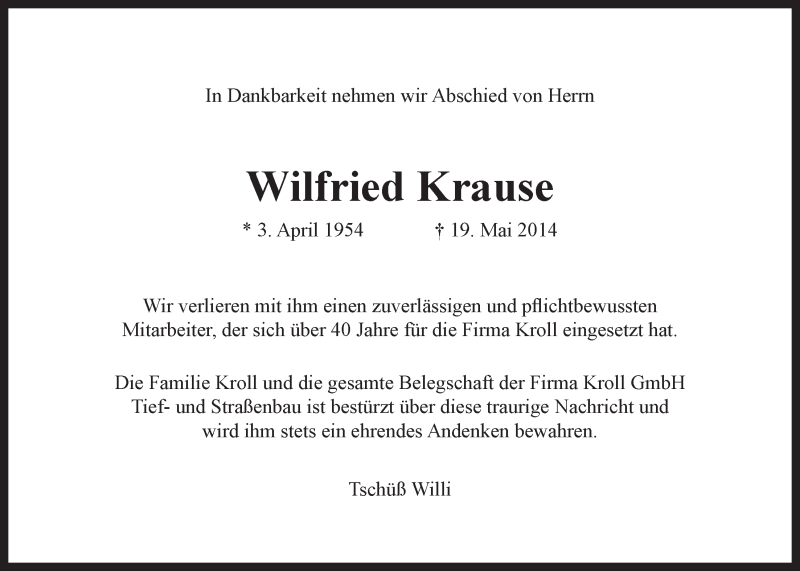 In Dankbarkeit nehmen wir Abschied von Herrn

Wilfried Krause

* 3. April 1954 † 19. Mai 2014

Wir verlieren mit ihm einen zuverlässigen und pflichtbewussten Mitarbeiter, der sich über 40 Jahre für die Firma Kroll eingesetzt hat.

Die Familie Kroll und die gesamte Belegschaft der Firma Kroll GmbH Tief- und Straßenbau ist bestürzt über diese traurige Nachricht und wird ihm stets ein ehrendes Andenken bewahren.

Tschüß Willi